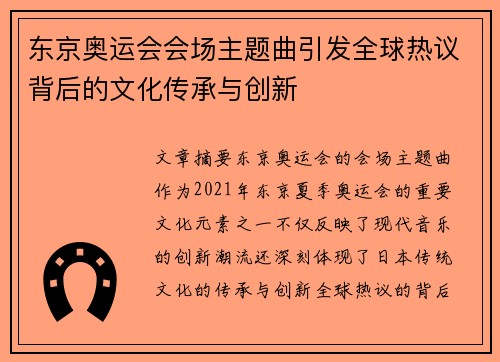 东京奥运会会场主题曲引发全球热议背后的文化传承与创新

文章摘要东京奥运会的会场主题曲作为2021年东京夏季奥运会的重要文化元素之一不仅反映了现代音乐的创新潮流还深刻体现了日本传统文化的传承与创新全球热议的背后